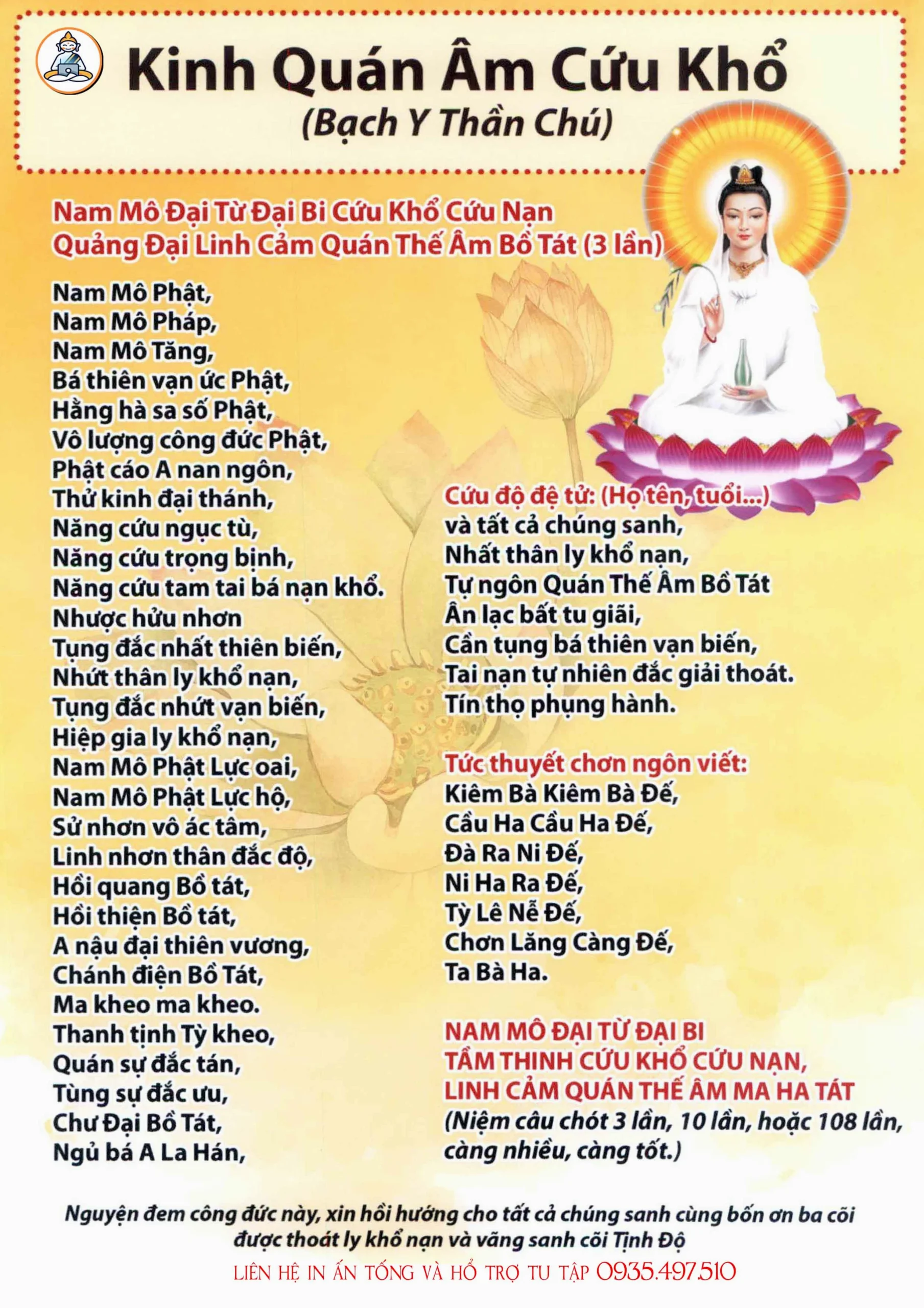 Kinh Quán Âm Cứu Khổ
(Bạch Y Thần Chú)

Nam Mô Đại Từ Đại Bi Cứu Khổ Cứu Nạn
Quảng Đại Linh Cảm Quán Thế Âm Bồ Tát (3 lần)

Nam Mô Phật,
Nam Mô Pháp,
Nam Mô Tăng,
Bá thiên vạn ức Phật,
Hằng hà sa số Phật,
Vô lượng công đức Phật,
Phật cáo A nan ngôn,
Thử kinh đại thánh,
Năng cứu ngục tù,
Năng cứu trọng bịnh,
Năng cứu tam tai bá nạn khổ.
Nhược hửu nhơn
Tụng đắc nhất thiên biến,
Nhứt thân ly khổ nạn,
Tụng đắc nhứt vạn biến,
Hiệp gia ly khổ nạn,
Nam Mô Phật Lực oai,
Nam Mô Phật Lực hộ,
Sử nhơn vô ác tâm,
Linh nhơn thân đắc độ,
Hồi quang Bồ tát,
Hồi thiện Bồ tát,
A nậu đại thiên vương,
Chánh điện Bồ Tát,
Ma kheo ma kheo.
Thanh tịnh Tỳ kheo,
Quán sự đắc tán,
Tùng sự đắc ưu,
Chư Đại Bồ Tát,
Ngủ bá A La Hán,

Cứu độ đệ tử: (Họ tên, tuổi...)
và tất cả chúng sanh,
Nhất thân ly khổ nạn,
Tự ngôn Quán Thế Âm Bồ Tát
Ân lạc bất tu giãi,
Cần tụng bá thiên vạn biến,
Tai nạn tự nhiên đắc giải thoát.
Tín thọ phụng hành.

Tức thuyết chơn ngôn viết:
Kiêm Bà Kiêm Bà Đế,
Cầu Ha Cầu Ha Đế,
Đà Ra Ni Đế,
Ni Ha Ra Đế,
Tỳ Lê Nễ Đế,
Chơn Lăng Càng Đế,
Ta Bà Ha.

NAM MÔ ĐẠI TỪ ĐẠI BI
TẦM THINH CỨU KHỔ CỨU NẠN,
LINH CẢM QUÁN THẾ ÂM MA HA TÁT
(Niệm câu chót 3 lần, 10 lần, hoặc 108 lần, càng nhiều, càng tốt.)

Nguyện đem công đức này, xin hồi hướng cho tất cả chúng sanh cùng bốn ơn ba cõi được thoát ly khổ nạn và vãng sanh cõi Tịnh Độ

LIÊN HỆ IN ẤN TỐNG VÀ HỔ TRỢ TU TẬP 0935.497.510